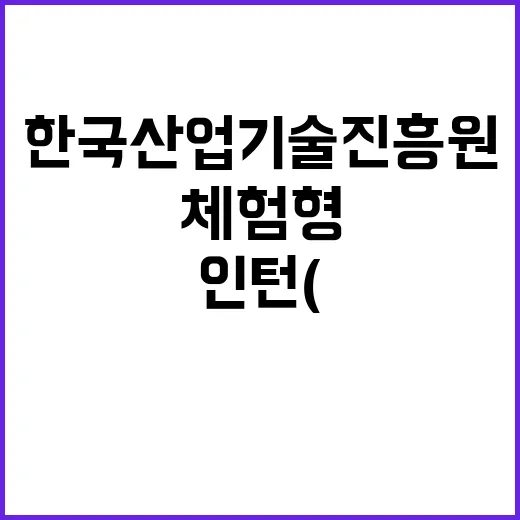 한국산업기술진흥원
체험형
인턴(